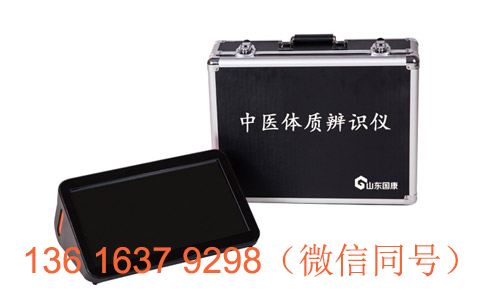 中医体质辨识仪

山东国康

136 1637 9298（微信同号）